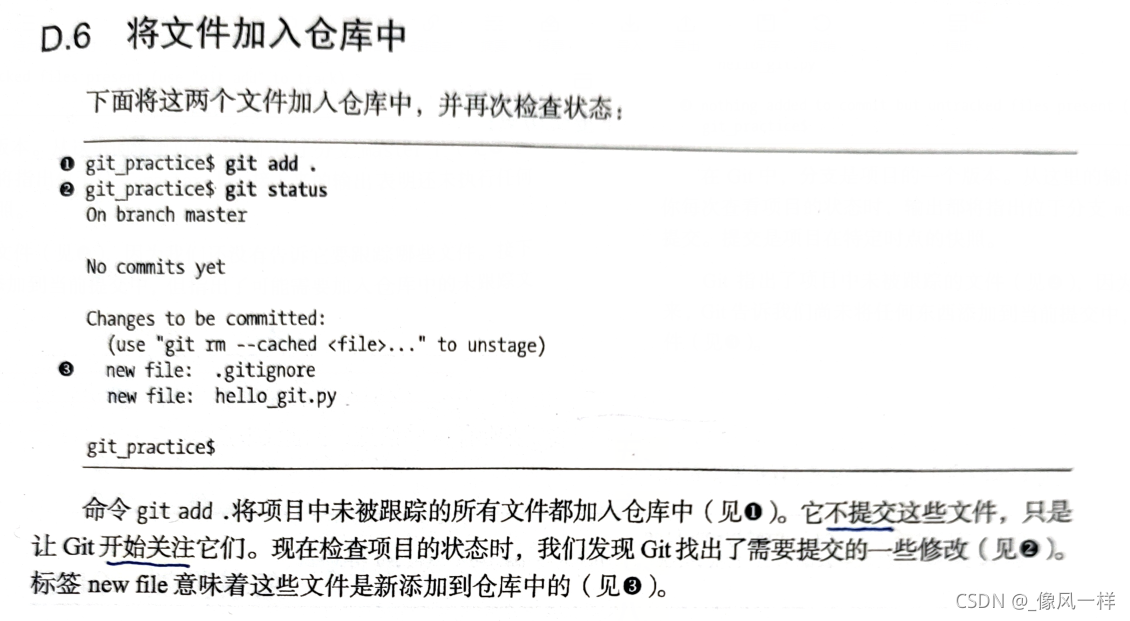 D.6 将文件加入仓库中

下面将这两个文件加入仓库中，并再次检查状态：

❶ git_practice$ git add .
❷ git_practice$ git status
On branch master

No commits yet

Changes to be committed:
  (use "git rm --cached <file>..." to unstage)
❸ new file:   .gitignore
  new file:   hello_git.py

git_practice$

命令 git add .将项目中未被跟踪的所有文件都加入仓库中（见❶）。它不提交这些文件，只是让 Git 开始关注它们。现在检查项目的状态时，我们发现 Git 找出了需要提交的一些修改（见❷）。标签 new file 意味着这些文件是新添加到仓库中的（见❸）。

CSDN @_像风一样